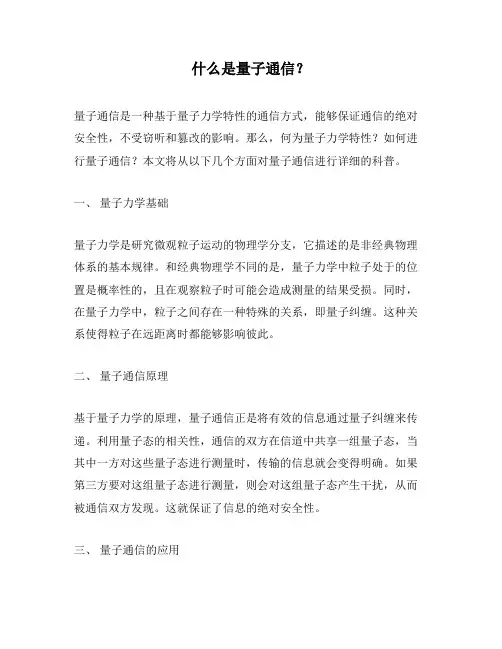 什么是量子通信？

量子通信是一种基于量子力学特性的通信方式，能够保证通信的绝对安全性，不受窃听和篡改的影响。那么，何为量子力学特性？如何进行量子通信？本文将从以下几个方面对量子通信进行详细的科普。

一、 量子力学基础

量子力学是研究微观粒子运动的物理学分支，它描述的是非经典物理体系的基本规律。和经典物理学不同的是，量子力学中粒子处于的位置是概率性的，且在观察粒子时可能会造成测量的结果受损。同时，在量子力学中，粒子之间存在一种特殊的关系，即量子纠缠。这种关系使得粒子在远距离时都能够影响彼此。

二、 量子通信原理

基于量子力学的原理，量子通信正是将有效的信息通过量子纠缠来传递。利用量子态的相关性，通信的双方在信道中共享一组量子态，当其中一方对这些量子态进行测量时，传输的信息就会变得明确。如果第三方要对这组量子态进行测量，则会对这组量子态产生干扰，从而被通信双方发现。这就保证了信息的绝对安全性。

三、 量子通信的应用